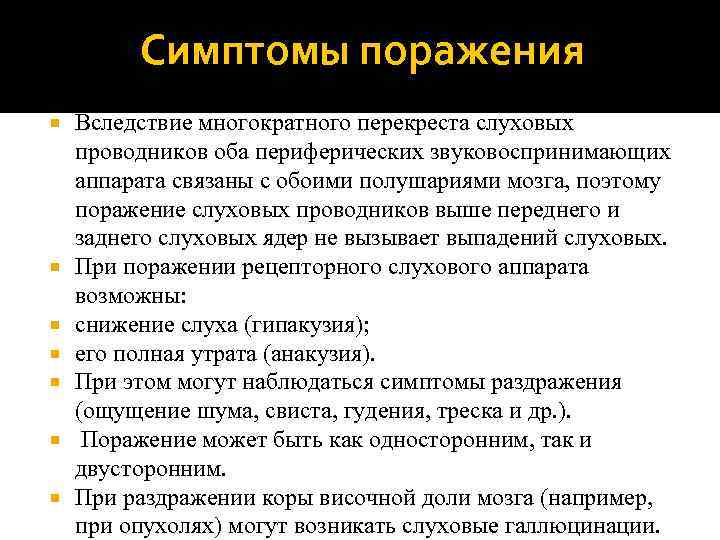 Симптомы поражения

Вследствие многократного перекреста слуховых проводников оба периферических звуковоспринимающих аппарата связаны с обоими полушариями мозга, поэтому поражение слуховых проводников выше переднего и заднего слуховых ядер не вызывает выпадений слуховых.

При поражении рецепторного слухового аппарата возможны:

снижение слуха (гипакузия);

его полная утрата (анакузия).

При этом могут наблюдаться симптомы раздражения (ощущение шума, свиста, гудения, треска и др.).

Поражение может быть как односторонним, так и двусторонним.

При раздражении коры височной доли мозга (например, при опухолях) могут возникать слуховые галлюцинации.